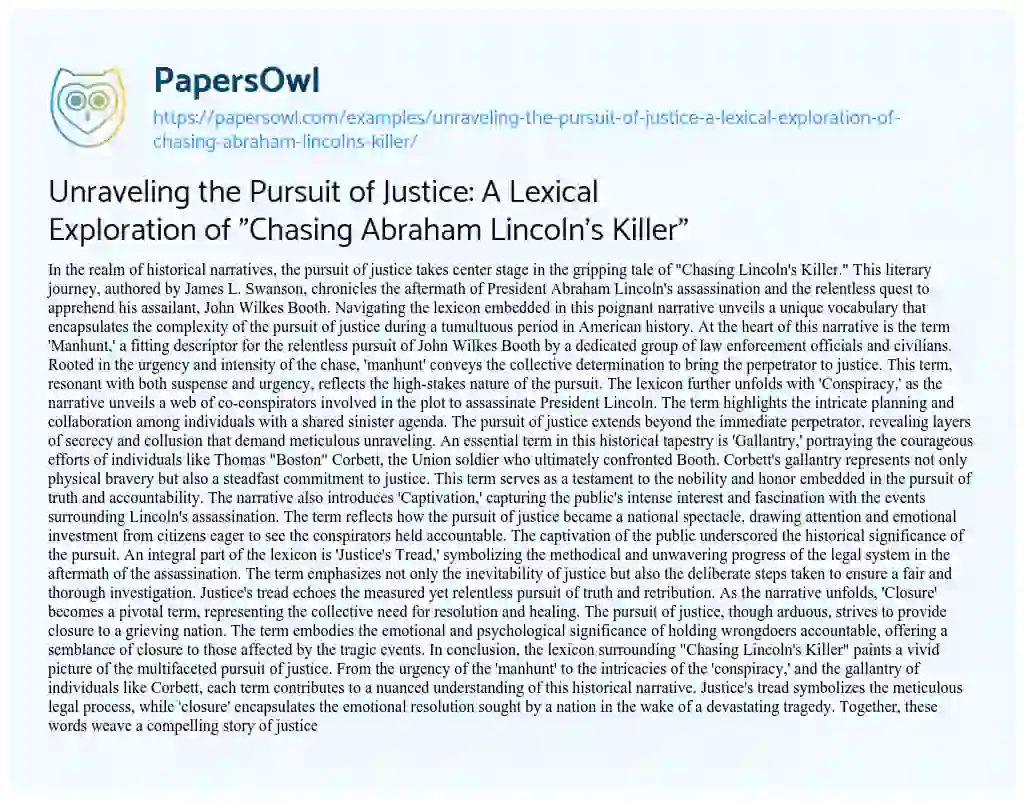 PapersOwl

https://papersowl.com/examples/unraveling-the-pursuit-of-justice-a-lexical-exploration-of-chasing-abraham-lincolns-killer/

Unraveling the Pursuit of Justice: A Lexical Exploration of "Chasing Abraham Lincoln's Killer"

In the realm of historical narratives, the pursuit of justice takes center stage in the gripping tale of "Chasing Lincoln's Killer." This literary journey, authored by James L. Swanson, chronicles the aftermath of President Abraham Lincoln's assassination and the relentless quest to apprehend his assailant, John Wilkes Booth. Navigating the lexicon embedded in this poignant narrative unveils a unique vocabulary that encapsulates the complexity of the pursuit of justice during a tumultuous period in American history. At the heart of this narrative is the term 'Manhunt,' a fitting descriptor for the relentless pursuit of John Wilkes Booth by a dedicated group of law enforcement officials and civilians. Rooted in the urgency and intensity of the chase, 'manhunt' conveys the collective determination to bring the perpetrator to justice. This term, resonant with both suspense and urgency, reflects the high-stakes nature of the pursuit. The lexicon further unfolds with 'Conspiracy,' as the narrative unveils a web of co-conspirators involved in the plot to assassinate President Lincoln. The term highlights the intricate planning and collaboration among individuals with a shared sinister agenda. The pursuit of justice extends beyond the immediate perpetrator, revealing layers of secrecy and collusion that demand meticulous unraveling. An essential term in this historical tapestry is 'Gallantry,' portraying the courageous efforts of individuals like Thomas "Boston" Corbett, the Union soldier who ultimately confronted Booth. Corbett's gallantry represents not only physical bravery but also a steadfast commitment to justice. This term serves as a testament to the nobility and honor embedded in the pursuit of truth and accountability. The narrative also introduces 'Captivation,' capturing the public's intense interest and fascination with the events surrounding Lincoln's assassination. The term reflects how the pursuit of justice became a national spectacle, drawing attention and emotional investment from citizens eager to see the conspirators held accountable. The captivation of the public underscored the historical significance of the pursuit. An integral part of the lexicon is 'Justice's Tread,' symbolizing the methodical and unwavering progress of the legal system in the aftermath of the assassination. The term emphasizes not only the inevitability of justice but also the deliberate steps taken to ensure a fair and thorough investigation. Justice's tread echoes the measured yet relentless pursuit of truth and retribution. As the narrative unfolds, 'Closure' becomes a pivotal term, representing the collective need for resolution and healing. The pursuit of justice, though arduous, strives to provide closure to a grieving nation. The term embodies the emotional and psychological significance of holding wrongdoers accountable, offering a semblance of closure to those affected by the tragic events. In conclusion, the lexicon surrounding "Chasing Lincoln's Killer" paints a vivid picture of the multifaceted pursuit of justice. From the urgency of the 'manhunt' to the intricacies of the 'conspiracy,' and the gallantry of individuals like Corbett, each term contributes to a nuanced understanding of this historical narrative. Justice's tread symbolizes the meticulous legal process, while 'closure' encapsulates the emotional resolution sought by a nation in the wake of a devastating tragedy. Together, these words weave a compelling story of justice